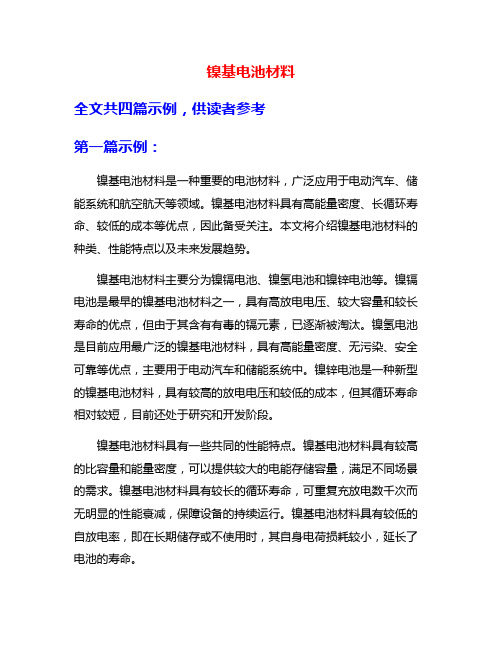 镍基电池材料

全文共四篇示例，供读者参考

第一篇示例：

镍基电池材料是一种重要的电池材料，广泛应用于电动汽车、储能系统和航空航天等领域。镍基电池材料具有高能量密度、长循环寿命、较低的成本等优点，因此备受关注。本文将介绍镍基电池材料的种类、性能特点以及未来发展趋势。

镍基电池材料主要分为镍镉电池、镍氢电池和镍锌电池等。镍镉电池是最早的镍基电池材料之一，具有高放电电压、较大容量和较长寿命的优点，但由于其含有有毒的镉元素，已逐渐被淘汰。镍氢电池是目前应用最广泛的镍基电池材料，具有高能量密度、无污染、安全可靠等优点，主要用于电动汽车和储能系统中。镍锌电池是一种新型的镍基电池材料，具有较高的放电电压和较低的成本，但其循环寿命相对较短，目前还处于研究和开发阶段。

镍基电池材料具有一些共同的性能特点。镍基电池材料具有较高的比容量和能量密度，可以提供较大的电能存储容量，满足不同场景的需求。镍基电池材料具有较长的循环寿命，可重复充放电数千次而无明显的性能衰减，保障设备的持续运行。镍基电池材料具有较低的自放电率，即在长期储存或不使用时，其自身电荷损耗较小，延长了电池的寿命。